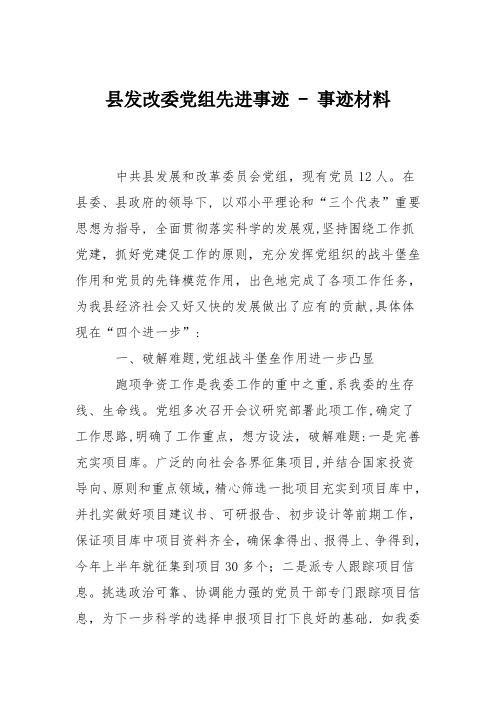 县发改委党组先进事迹 - 事迹材料

中共县发展和改革委员会党组，现有党员12人。在县委、县政府的领导下，以邓小平理论和“三个代表”重要思想为指导，全面贯彻落实科学的发展观,坚持围绕工作抓党建，抓好党建促工作的原则，充分发挥党组织的战斗堡垒作用和党员的先锋模范作用，出色地完成了各项工作任务，为我县经济社会又好又快的发展做出了应有的贡献,具体体现在“四个进一步”：

一、破解难题,党组战斗堡垒作用进一步凸显

跑项争资工作是我委工作的重中之重,系我委的生存线、生命线。党组多次召开会议研究部署此项工作,确定了工作思路,明确了工作重点，想方设法，破解难题:一是完善充实项目库。广泛的向社会各界征集项目,并结合国家投资导向、原则和重点领域，精心筛选一批项目充实到项目库中，并扎实做好项目建议书、可研报告、初步设计等前期工作，保证项目库中项目资料齐全，确保拿得出、报得上、争得到，今年上半年就征集到项目30多个；二是派专人跟踪项目信息。挑选政治可靠、协调能力强的党员干部专门跟踪项目信息，为下一步科学的选择申报项目打下良好的基础．如我委